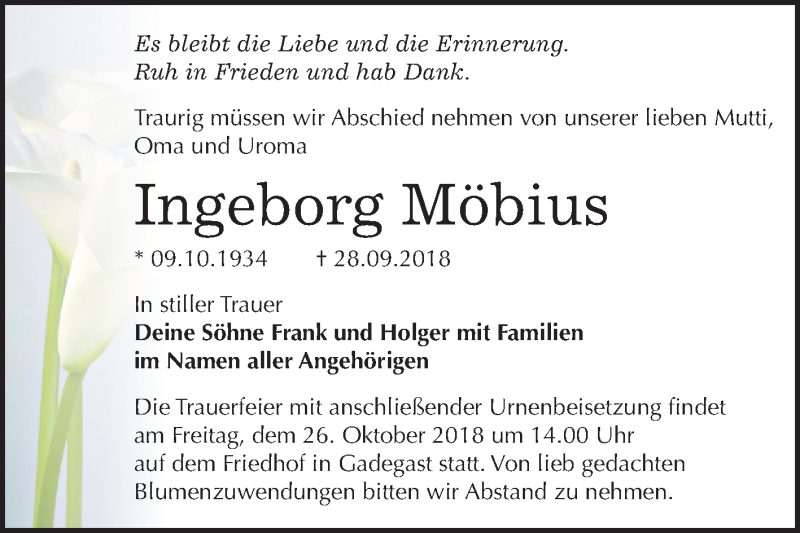 Es bleibt die Liebe und die Erinnerung.
Ruh in Frieden und hab Dank.

Traurig müssen wir Abschied nehmen von unserer lieben Mutti, Oma und Uroma

Ingeborg Möbius

* 09.10.1934 † 28.09.2018

In stiller Trauer
Deine Söhne Frank und Holger mit Familien
im Namen aller Angehörigen

Die Trauerfeier mit anschließender Urnenbeisetzung findet am Freitag, dem 26. Oktober 2018 um 14.00 Uhr auf dem Friedhof in Gadegast statt. Von lieb gedachten Blumenzuwendungen bitten wir Abstand zu nehmen.